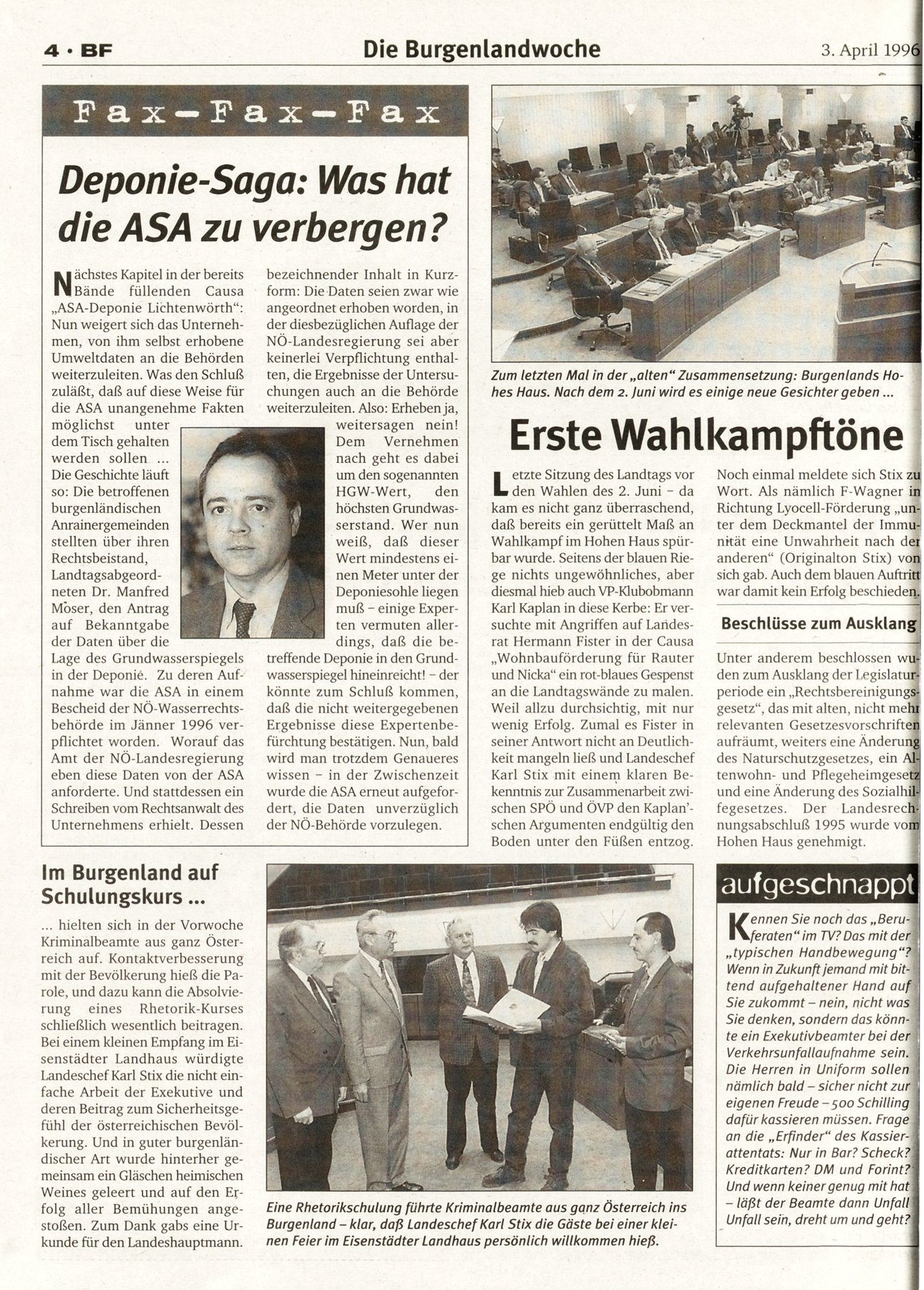 4 · BF

Die Burgenlandwoche

3. April 1996

Fax-Fax-Fax

Deponie-Saga: Was hat die ASA zu verbergen?

Nächstes Kapitel in der bereits Bände füllenden Causa „ASA-Deponie Lichtenwörth": Nun weigert sich das Unternehmen, von ihm selbst erhobene Umweltdaten an die Behörden weiterzuleiten. Was den Schluß zuläßt, daß auf diese Weise für die ASA unangenehme Fakten möglichst unter dem Tisch gehalten werden sollen ... Die Geschichte läuft so: Die betroffenen burgenländischen Anrainergemeinden stellten über ihren Rechtsbeistand, Landtagsabgeordneten Dr. Manfred Moser, den Antrag auf Bekanntgabe der Daten über die Lage des Grundwasserspiegels in der Deponie. Zu deren Aufnahme war die ASA in einem Bescheid der NÖ-Wasserrechtsbehörde im Jänner 1996 verpflichtet worden. Worauf das Amt der NÖ-Landesregierung eben diese Daten von der ASA anforderte. Und stattdessen ein Schreiben vom Rechtsanwalt des Unternehmens erhielt. Dessen bezeichnender Inhalt in Kurzform: Die Daten seien zwar wie angeordnet erhoben worden, in der diesbezüglichen Auflage der NÖ-Landesregierung sei aber keinerlei Verpflichtung enthalten, die Ergebnisse der Untersuchungen auch an die Behörde weiterzuleiten. Also: Erheben ja, weitersagen nein! Dem Vernehmen nach geht es dabei um den sogenannten HGW-Wert, den höchsten Grundwasserstand. Wer nun weiß, daß dieser Wert mindestens einen Meter unter der Deponiesohle liegen muß – einige Experten vermuten allerdings, daß die betreffende Deponie in den Grundwasserspiegel hineinreicht! – der könnte zum Schluß kommen, daß die nicht weitergegebenen Ergebnisse diese Expertenbefürchtung bestätigen. Nun, bald wird man trotzdem Genaueres wissen – in der Zwischenzeit wurde die ASA erneut aufgefordert, die Daten unverzüglich der NÖ-Behörde vorzulegen.

Zum letzten Mal in der „alten" Zusammensetzung: Burgenlands Hohes Haus. Nach dem 2. Juni wird es einige neue Gesichter geben ...

Erste Wahlkampftöne

Letzte Sitzung des Landtags vor den Wahlen des 2. Juni – da kam es nicht ganz überraschend, daß bereits ein gerüttelt Maß an Wahlkampf im Hohen Haus spürbar wurde. Seitens der blauen Riege nichts ungewöhnliches, aber diesmal hieb auch VP-Klubobmann Karl Kaplan in diese Kerbe: Er versuchte mit Angriffen auf Landesrat Hermann Fister in der Causa „Wohnbauförderung für Rauter und Nicka" ein rot-blaues Gespenst an die Landtagswände zu malen. Weil allzu durchsichtig, mit nur wenig Erfolg. Zumal es Fister in seiner Antwort nicht an Deutlichkeit mangeln ließ und Landeschef Karl Stix mit einem klaren Bekenntnis zur Zusammenarbeit zwischen SPÖ und ÖVP den Kaplan'schen Argumenten endgültig den Boden unter den Füßen entzog.

Noch einmal meldete sich Stix zu Wort. Als nämlich F-Wagner in Richtung Lyocell-Förderung „unter dem Deckmantel der Immunität eine Unwahrheit nach der anderen" (Originalton Stix) von sich gab. Auch dem blauen Auftritt war damit kein Erfolg beschieden.

Beschlüsse zum Ausklang

Unter anderem beschlossen wurden zum Ausklang der Legislaturperiode ein „Rechtsbereinigungsgesetz", das mit alten, nicht mehr relevanten Gesetzesvorschriften aufräumt, weiters eine Änderung des Naturschutzgesetzes, ein Altenwohn- und Pflegeheimgesetz und eine Änderung des Sozialhilfegesetzes. Der Landesrechnungsabschluß 1995 wurde vom Hohen Haus genehmigt.

Im Burgenland auf Schulungskurs ...

... hielten sich in der Vorwoche Kriminalbeamte aus ganz Österreich auf. Kontaktverbesserung mit der Bevölkerung hieß die Parole, und dazu kann die Absolvierung eines Rhetorik-Kurses schließlich wesentlich beitragen. Bei einem kleinen Empfang im Eisenstädter Landhaus würdigte Landeschef Karl Stix die nicht einfache Arbeit der Exekutive und deren Beitrag zum Sicherheitsgefühl der österreichischen Bevölkerung. Und in guter burgenländischer Art wurde hinterher gemeinsam ein Gläschen heimischen Weines geleert und auf den Erfolg aller Bemühungen angestoßen. Zum Dank gabs eine Urkunde für den Landeshauptmann.

Eine Rhetorikschulung führte Kriminalbeamte aus ganz Österreich ins Burgenland – klar, daß Landeschef Karl Stix die Gäste bei einer kleinen Feier im Eisenstädter Landhaus persönlich willkommen hieß.

aufgeschnappt

Kennen Sie noch das „Beruferaten" im TV? Das mit der „typischen Handbewegung"? Wenn in Zukunft jemand mit bittend aufgehaltener Hand auf Sie zukommt – nein, nicht was Sie denken, sondern das könnte ein Exekutivbeamter bei der Verkehrsunfallaufnahme sein. Die Herren in Uniform sollen nämlich bald – sicher nicht zur eigenen Freude – 500 Schilling dafür kassieren müssen. Frage an die „Erfinder" des Kassierattentats: Nur in Bar? Scheck? Kreditkarten? DM und Forint? Und wenn keiner genug mit hat – läßt der Beamte dann Unfall Unfall sein, dreht um und geht?